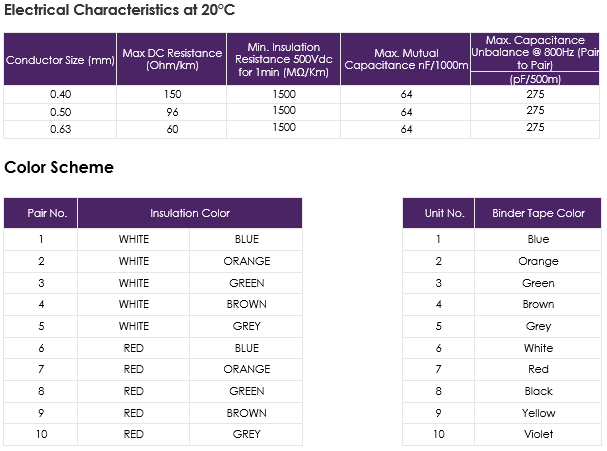 Electrical Characteristics at 20°C

| Conductor Size (mm) | Max DC Resistance (Ohm/km) | Min. Insulation Resistance 500Vdc for 1min (MΩ/Km) | Max. Mutual Capacitance nF/1000m | Max. Capacitance Unbalance @ 800Hz (Pair to Pair) (pF/500m) |
|---|---|---|---|---|
| 0.40 | 150 | 1500 | 64 | 275 |
| 0.50 | 96 | 1500 | 64 | 275 |
| 0.63 | 60 | 1500 | 64 | 275 |

Color Scheme

| Pair No. | Insulation Color | |
|---|---|---|
| 1 | WHITE | BLUE |
| 2 | WHITE | ORANGE |
| 3 | WHITE | GREEN |
| 4 | WHITE | BROWN |
| 5 | WHITE | GREY |
| 6 | RED | BLUE |
| 7 | RED | ORANGE |
| 8 | RED | GREEN |
| 9 | RED | BROWN |
| 10 | RED | GREY |

| Unit No. | Binder Tape Color |
|---|---|
| 1 | Blue |
| 2 | Orange |
| 3 | Green |
| 4 | Brown |
| 5 | Grey |
| 6 | White |
| 7 | Red |
| 8 | Black |
| 9 | Yellow |
| 10 | Violet |